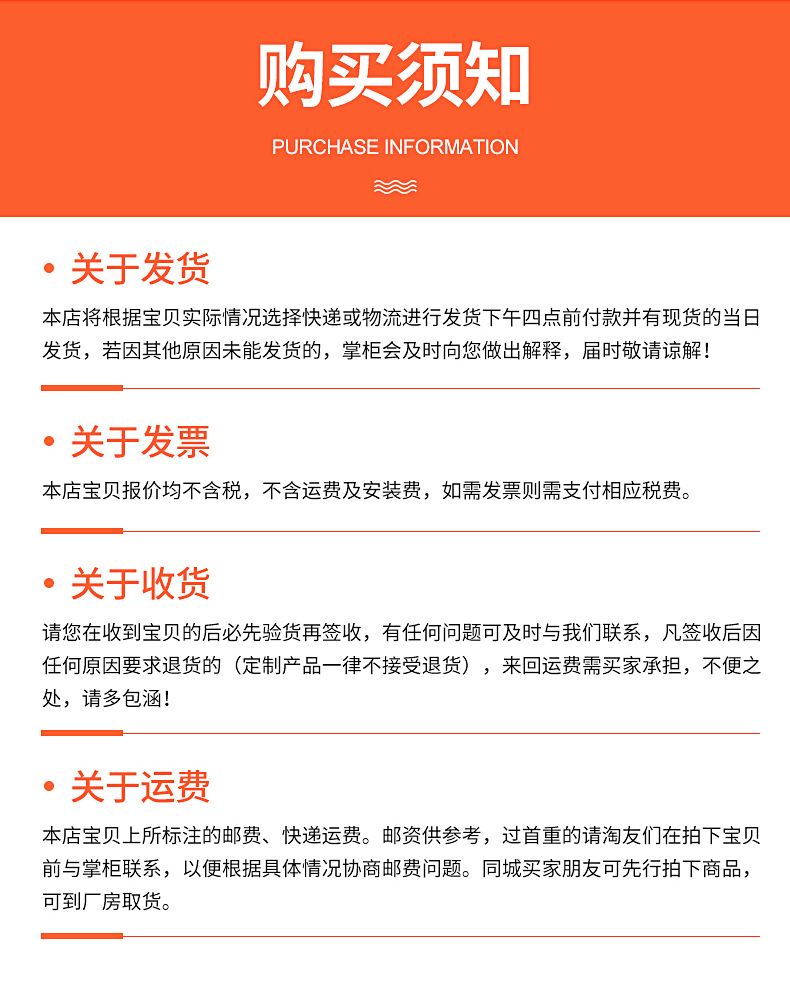 购买须知

PURCHASE INFORMATION

• 关于发货

本店将根据宝贝实际情况选择快递或物流进行发货下午四点前付款并有现货的当日发货，若因其他原因未能发货的，掌柜会及时向您做出解释，届时敬请谅解！

• 关于发票

本店宝贝报价均不含税，不含运费及安装费，如需发票则需支付相应税费。

• 关于收货

请您在收到宝贝的后必先验货再签收，有任何问题可及时与我们联系，凡签收后因任何原因要求退货的（定制产品一律不接受退货），来回运费需买家承担，不便之处，请多包涵！

• 关于运费

本店宝贝上所标注的邮费、快递运费。邮资供参考，过首重的请淘友们在拍下宝贝前与掌柜联系，以便根据具体情况协商邮费问题。同城买家朋友可先行拍下商品，可到厂房取货。